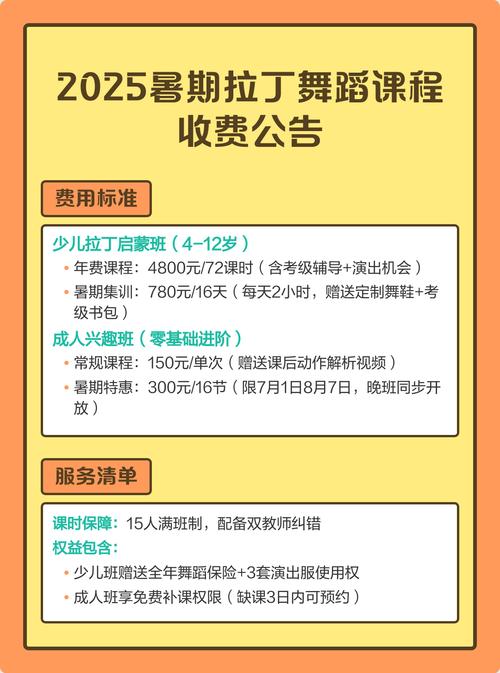 2025暑期拉丁舞蹈课程收费公告

费用标准

少儿拉丁启蒙班（4-12岁）

• 年费课程：4800元/72课时（含考级辅导+演出机会）
• 暑期集训：780元/16天（每天2小时，赠送定制舞鞋+考级书包）

成人兴趣班（零基础进阶）

• 常规课程：150元/单次（赠送课后动作解析视频）
• 暑期特惠：300元/16节（限7月1日8月7日，晚班同步开放）

服务清单

课时保障：15人满班制，配备双教师纠错

权益包含：

• 少儿班赠送全年舞蹈保险+3套演出服使用权
• 成人班享免费补课权限（缺课3日内可预约）